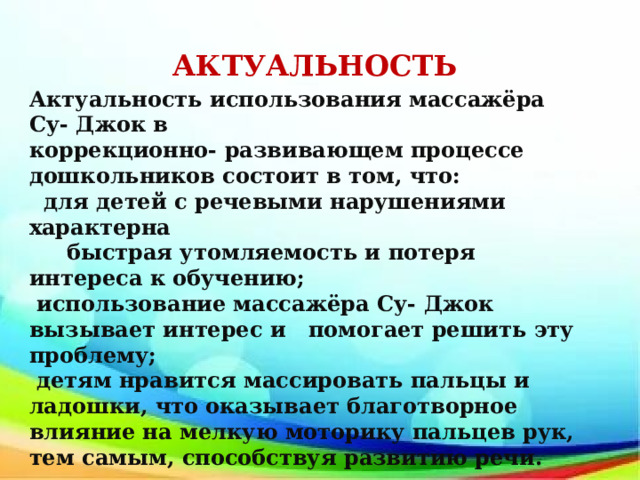 АКТУАЛЬНОСТЬ

Актуальность использования массажёра Су- Джок в коррекционно- развивающем процессе дошкольников состоит в том, что:

для детей с речевыми нарушениями характерна быстрая утомляемость и потеря интереса к обучению;

использование массажёра Су- Джок вызывает интерес и помогает решить эту проблему;

детям нравится массировать пальцы и ладошки, что оказывает благотворное влияние на мелкую моторику пальцев рук, тем самым, способствуя развитию речи.